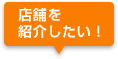 店舗を
紹介したい！